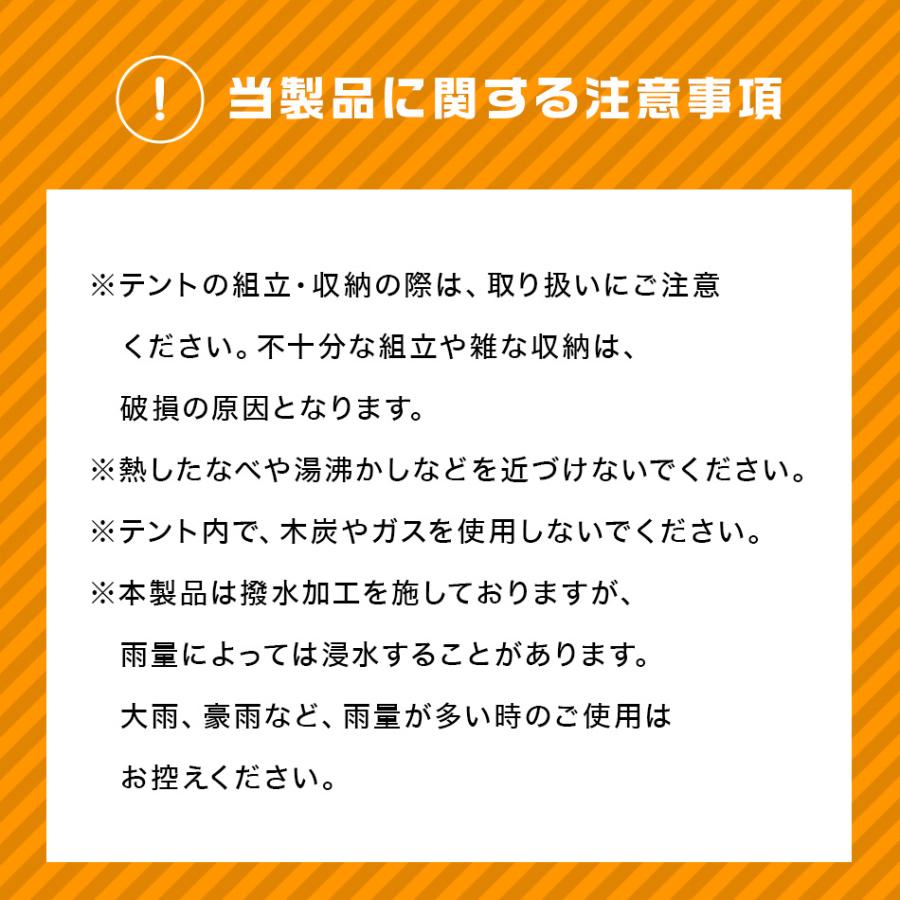 ! 当製品に関する注意事項

※テントの組立・収納の際は、取り扱いにご注意ください。不十分な組立や雑な収納は、破損の原因となります。

※熱したなべや湯沸かしなどを近づけないでください。

※テント内で、木炭やガスを使用しないでください。

※本製品は撥水加工を施しておりますが、雨量によっては浸水することがあります。大雨、豪雨など、雨量が多い時のご使用はお控えください。